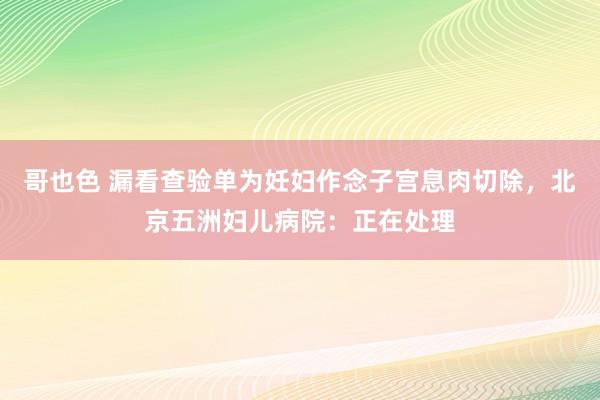 哥也色 漏看查验单为妊妇作念子宫息肉切除，北京五洲妇儿病院：正在处理